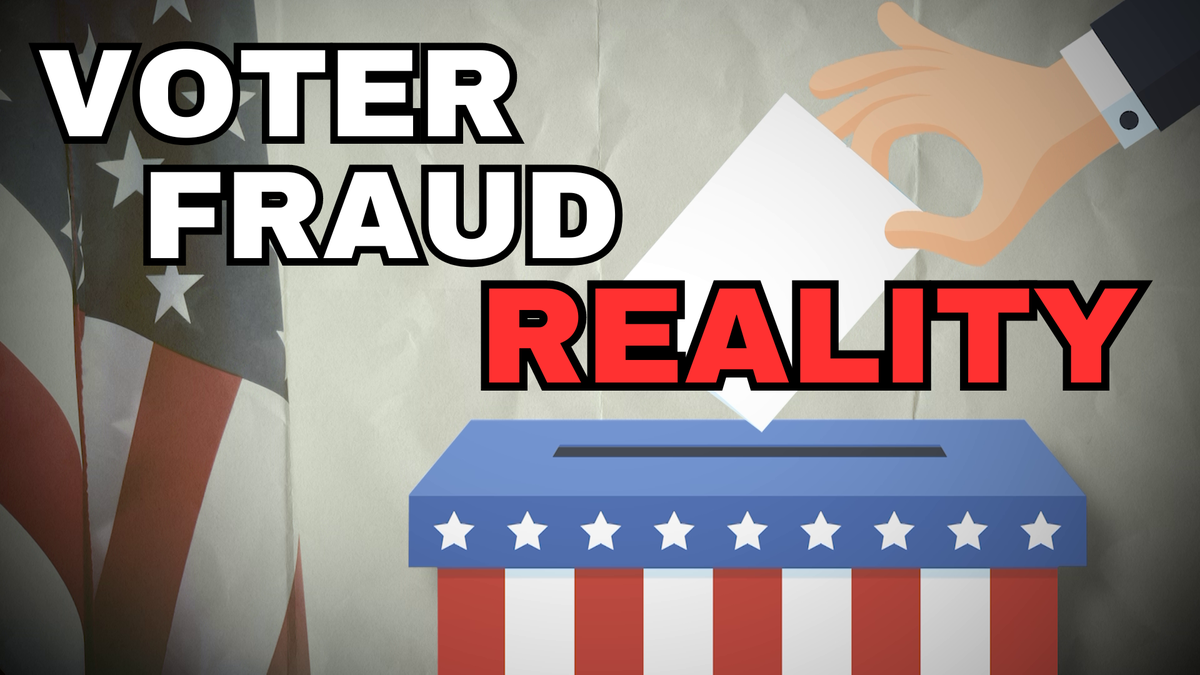 VOTER
FRAUD
REALITY